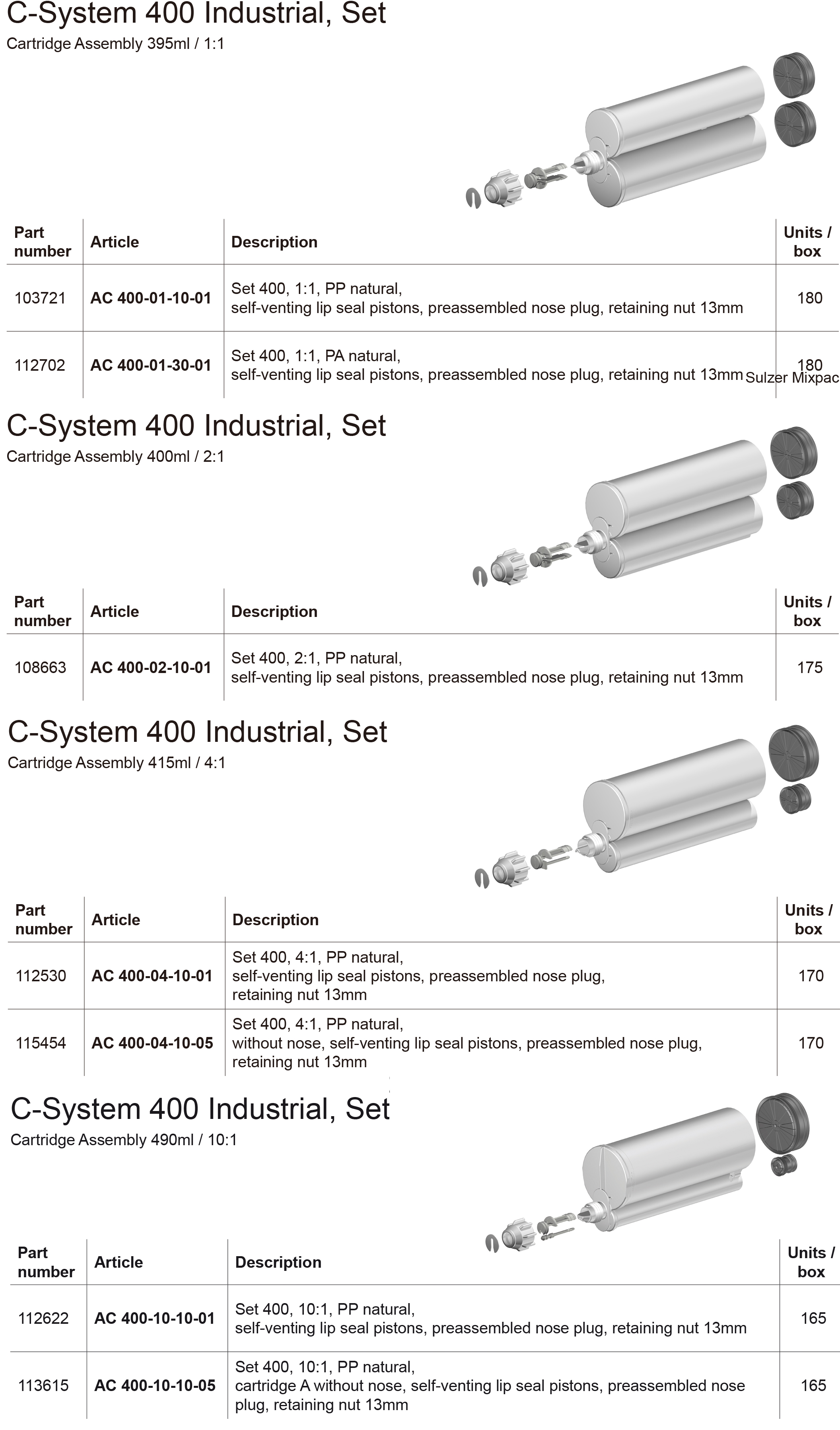 C-System 400 Industrial, Set

Cartridge Assembly 395ml / 1:1

| Part number | Article | Description | Units / box |
|---|---|---|---|
| 103721 | AC 400-01-10-01 | Set 400, 1:1, PP natural, self-venting lip seal pistons, preassembled nose plug, retaining nut 13mm | 180 |
| 112702 | AC 400-01-30-01 | Set 400, 1:1, PA natural, self-venting lip seal pistons, preassembled nose plug, retaining nut 13mm | 180 |

Sulzer Mixpac

C-System 400 Industrial, Set

Cartridge Assembly 400ml / 2:1

| Part number | Article | Description | Units / box |
|---|---|---|---|
| 108663 | AC 400-02-10-01 | Set 400, 2:1, PP natural, self-venting lip seal pistons, preassembled nose plug, retaining nut 13mm | 175 |

C-System 400 Industrial, Set

Cartridge Assembly 415ml / 4:1

| Part number | Article | Description | Units / box |
|---|---|---|---|
| 112530 | AC 400-04-10-01 | Set 400, 4:1, PP natural, self-venting lip seal pistons, preassembled nose plug, retaining nut 13mm | 170 |
| 115454 | AC 400-04-10-05 | Set 400, 4:1, PP natural, without nose, self-venting lip seal pistons, preassembled nose plug, retaining nut 13mm | 170 |

C-System 400 Industrial, Set

Cartridge Assembly 490ml / 10:1

| Part number | Article | Description | Units / box |
|---|---|---|---|
| 112622 | AC 400-10-10-01 | Set 400, 10:1, PP natural, self-venting lip seal pistons, preassembled nose plug, retaining nut 13mm | 165 |
| 113615 | AC 400-10-10-05 | Set 400, 10:1, PP natural, cartridge A without nose, self-venting lip seal pistons, preassembled nose plug, retaining nut 13mm | 165 |